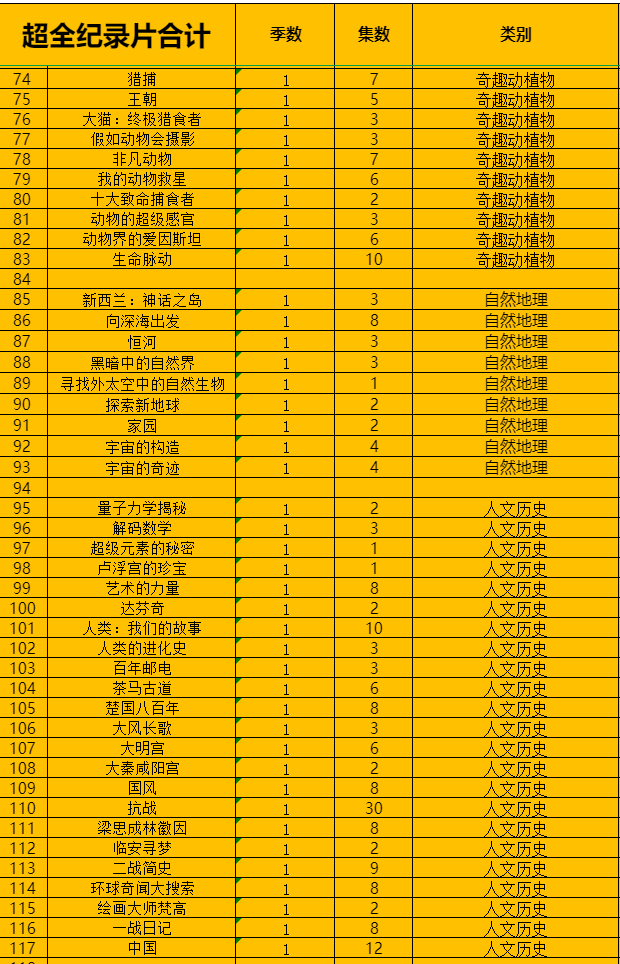 | | 超全纪录片合计 | 季数 | 集数 | 类别 |
|---|---|---|---|---|
| 74 | 猎捕 | 1 | 7 | 奇趣动植物 |
| 75 | 王朝 | 1 | 5 | 奇趣动植物 |
| 76 | 大猫：终极猎食者 | 1 | 3 | 奇趣动植物 |
| 77 | 假如动物会摄影 | 1 | 3 | 奇趣动植物 |
| 78 | 非凡动物 | 1 | 7 | 奇趣动植物 |
| 79 | 我的动物救星 | 1 | 6 | 奇趣动植物 |
| 80 | 十大致命捕食者 | 1 | 2 | 奇趣动植物 |
| 81 | 动物的超级感官 | 1 | 3 | 奇趣动植物 |
| 82 | 动物界的爱因斯坦 | 1 | 6 | 奇趣动植物 |
| 83 | 生命脉动 | 1 | 10 | 奇趣动植物 |
| 84 | | | | |
| 85 | 新西兰：神话之岛 | 1 | 3 | 自然地理 |
| 86 | 向深海出发 | 1 | 8 | 自然地理 |
| 87 | 恒河 | 1 | 3 | 自然地理 |
| 88 | 黑暗中的自然界 | 1 | 3 | 自然地理 |
| 89 | 寻找外太空中的自然生物 | 1 | 1 | 自然地理 |
| 90 | 探索新地球 | 1 | 2 | 自然地理 |
| 91 | 家园 | 1 | 2 | 自然地理 |
| 92 | 宇宙的构造 | 1 | 4 | 自然地理 |
| 93 | 宇宙的奇迹 | 1 | 4 | 自然地理 |
| 94 | | | | |
| 95 | 量子力学揭秘 | 1 | 2 | 人文历史 |
| 96 | 解码数学 | 1 | 3 | 人文历史 |
| 97 | 超级元素的秘密 | 1 | 1 | 人文历史 |
| 98 | 卢浮宫的珍宝 | 1 | 1 | 人文历史 |
| 99 | 艺术的力量 | 1 | 8 | 人文历史 |
| 100 | 达芬奇 | 1 | 2 | 人文历史 |
| 101 | 人类：我们的故事 | 1 | 10 | 人文历史 |
| 102 | 人类的进化史 | 1 | 3 | 人文历史 |
| 103 | 百年邮电 | 1 | 3 | 人文历史 |
| 104 | 茶马古道 | 1 | 6 | 人文历史 |
| 105 | 楚国八百年 | 1 | 8 | 人文历史 |
| 106 | 大风长歌 | 1 | 3 | 人文历史 |
| 107 | 大明宫 | 1 | 6 | 人文历史 |
| 108 | 大秦咸阳宫 | 1 | 2 | 人文历史 |
| 109 | 国风 | 1 | 8 | 人文历史 |
| 110 | 抗战 | 1 | 30 | 人文历史 |
| 111 | 梁思成林徽因 | 1 | 8 | 人文历史 |
| 112 | 临安寻梦 | 1 | 2 | 人文历史 |
| 113 | 二战简史 | 1 | 9 | 人文历史 |
| 114 | 环球奇闻大搜索 | 1 | 8 | 人文历史 |
| 115 | 绘画大师梵高 | 1 | 2 | 人文历史 |
| 116 | 一战日记 | 1 | 8 | 人文历史 |
| 117 | 中国 | 1 | 12 | 人文历史 |